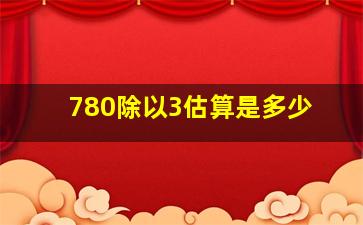 780除以3估算是多少